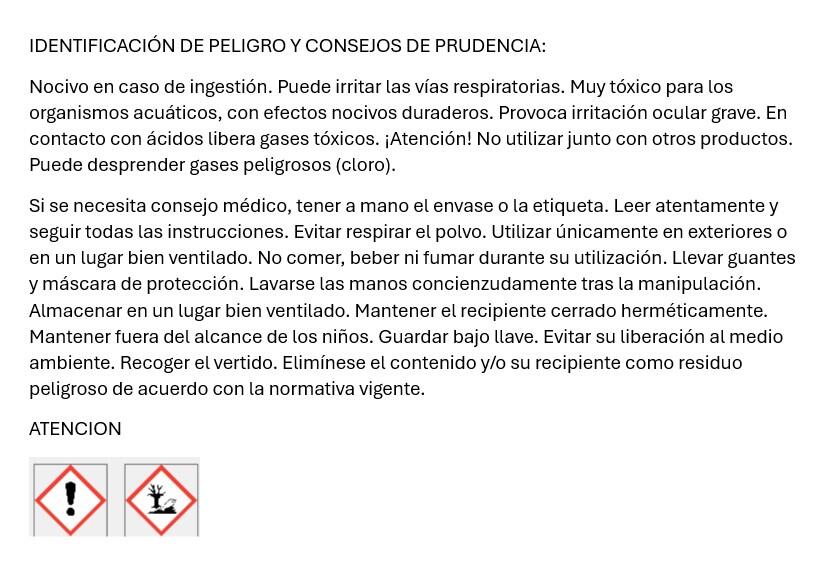 IDENTIFICACIÓN DE PELIGRO Y CONSEJOS DE PRUDENCIA:

Nocivo en caso de ingestión. Puede irritar las vías respiratorias. Muy tóxico para los organismos acuáticos, con efectos nocivos duraderos. Provoca irritación ocular grave. En contacto con ácidos libera gases tóxicos. ¡Atención! No utilizar junto con otros productos. Puede desprender gases peligrosos (cloro).

Si se necesita consejo médico, tener a mano el envase o la etiqueta. Leer atentamente y seguir todas las instrucciones. Evitar respirar el polvo. Utilizar únicamente en exteriores o en un lugar bien ventilado. No comer, beber ni fumar durante su utilización. Llevar guantes y máscara de protección. Lavarse las manos concienzudamente tras la manipulación. Almacenar en un lugar bien ventilado. Mantener el recipiente cerrado herméticamente. Mantener fuera del alcance de los niños. Guardar bajo llave. Evitar su liberación al medio ambiente. Recoger el vertido. Elimínese el contenido y/o su recipiente como residuo peligroso de acuerdo con la normativa vigente.

ATENCION